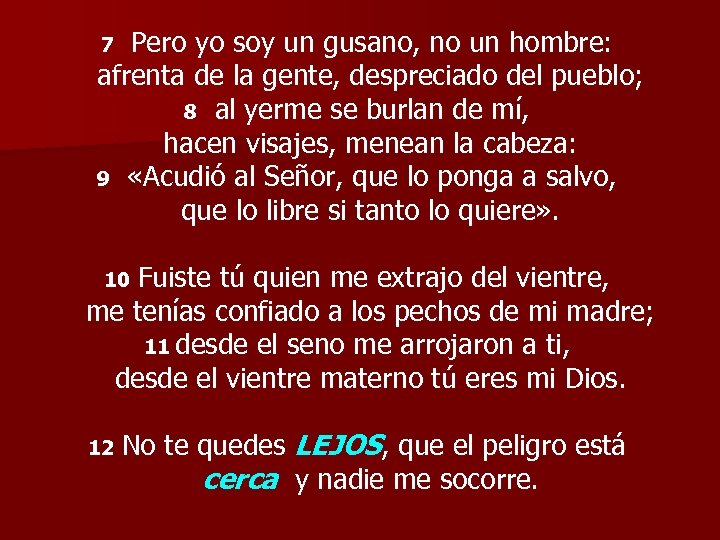 7 Pero yo soy un gusano, no un hombre:
afrenta de la gente, despreciado del pueblo;
8 al yerme se burlan de mí,
hacen visajes, menean la cabeza:
9 «Acudió al Señor, que lo ponga a salvo,
que lo libre si tanto lo quiere».

10 Fuiste tú quien me extrajo del vientre,
me tenías confiado a los pechos de mi madre;
11 desde el seno me arrojaron a ti,
desde el vientre materno tú eres mi Dios.

12 No te quedes LEJOS, que el peligro está
cerca y nadie me socorre.